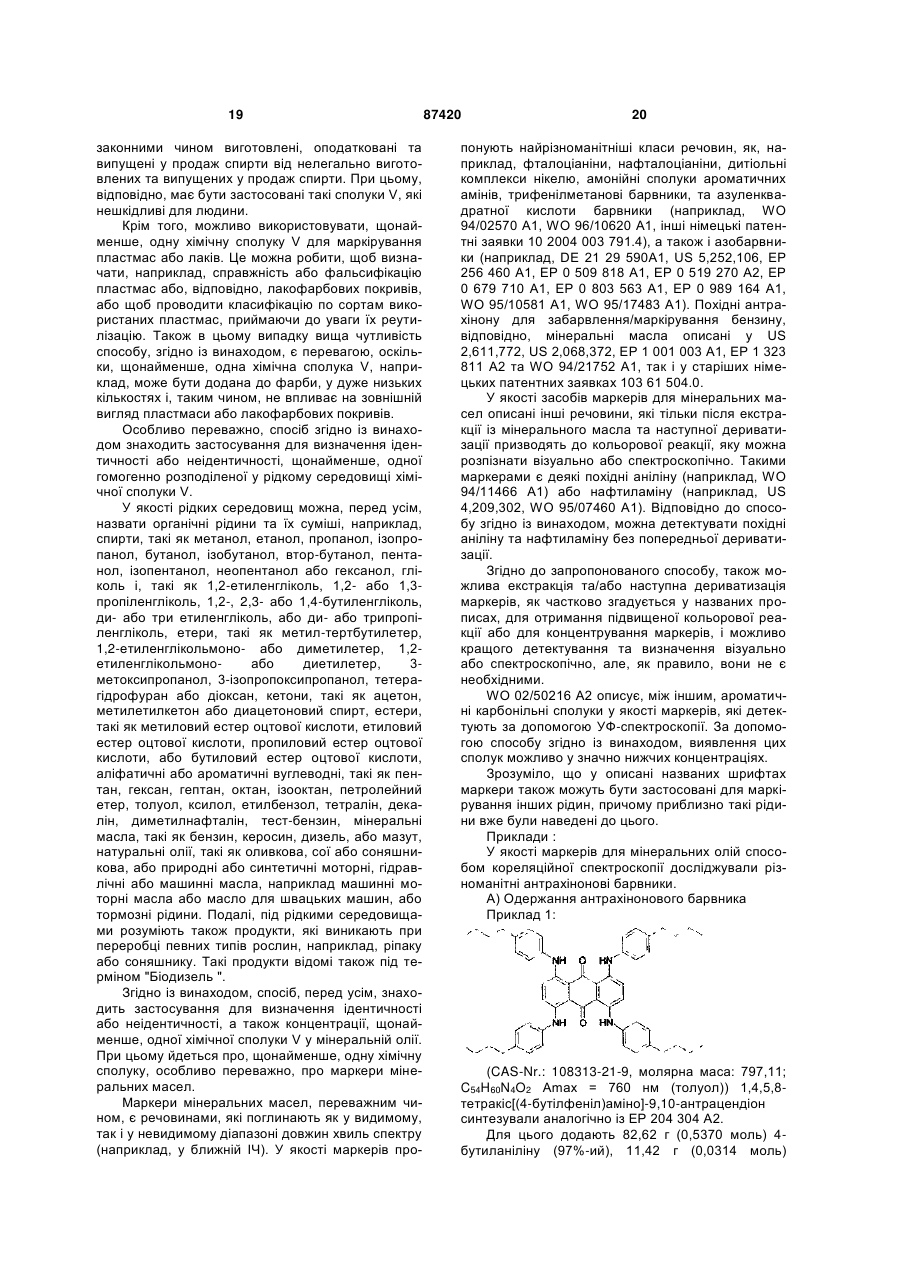 19 87420 20

законними чином виготовлені, оподатковані та випущені у продаж спирти від нелегально виготовлених та випущених у продаж спирти. При цьому, відповідно, має бути застосовані такі сполуки V, які нешкідливі для людини.

Крім того, можливо використовувати, щонайменше, одну хімічну сполуку V для маркірування пластмас або лаків. Це можна робити, щоб визначати, наприклад, справжність або фальсифікацію пластмас або, відповідно, лакофарбових покривів, або щоб проводити класифікацію по сортам використаних пластмас, приймаючи до уваги їх реутилізацію. Також в цьому випадку вища чутливість способу, згідно із винаходом, є перевагою, оскільки, щонайменше, одна хімічна сполука V, наприклад, може бути додана до фарби, у дуже низьких кількостях і, таким чином, не впливає на зовнішній вигляд пластмаси або лакофарбових покривів.

Особливо переважно, спосіб згідно із винаходом знаходить застосування для визначення ідентичності або неідентичності, щонайменше, одної гомогенно розподіленої у рідкому середовищі хімічної сполуки V.

У якості рідких середовищ можна, перед усім, назвати органічні рідини та їх суміші, наприклад, спирти, такі як метанол, етанол, пропанол, ізопропанол, бутанол, ізобутанол, втор-бутанол, пентанол, ізопентанол, неопентанол або гексанол, гліколь і, такі як 1,2-етиленгліколь, 1,2- або 1,3-пропіленгліколь, 1,2-, 2,3- або 1,4-бутиленгліколь, ди- або три етиленгліколь, або ди- або трипропіленгліколь, етери, такі як метил-тертбутилетер, 1,2-етиленглікольмоно- або диметилетер, 1,2-етиленглікольмоно- або диетилетер, 3-метоксипропанол, 3-ізопропоксипропанол, тетерагідрофуран або діоксан, кетони, такі як ацетон, метилетилкетон або диацетоновий спирт, естери, такі як метиловий естер оцтової кислоти, етиловий естер оцтової кислоти, пропиловий естер оцтової кислоти, або бутиловий естер оцтової кислоти, аліфатичні або ароматичні вуглеводні, такі як пентан, гексан, гептан, октан, ізооктан, петролейний етер, толуол, ксилол, етилбензол, тетралін, декалін, диметилнафталін, тест-бензин, мінеральні масла, такі як бензин, керосин, дизель, або мазут, натуральні олії, такі як оливкова, сої або соняшникова, або природні або синтетичні моторні, гідравлічні або машинні масла, наприклад машинні моторні масла або масло для швацьких машин, або тормозні рідини. Подалі, під рідкими середовищами розуміють також продукти, які виникають при переробці певних типів рослин, наприклад, ріпаку або соняшнику. Такі продукти відомі також під терміном "Біодизель ".

Згідно із винаходом, спосіб, перед усім, знаходить застосування для визначення ідентичності або неідентичності, а також концентрації, щонайменше, одної хімічної сполуки V у мінеральній олії. При цьому йдеться про, щонайменше, одну хімічну сполуку, особливо переважно, про маркери мінеральних масел.

Маркери мінеральних масел, переважним чином, є речовинами, які поглинають як у видимому, так і у невидимому діапазоні довжин хвиль спектру (наприклад, у ближній ІЧ). У якості маркерів пропонують найрізноманітніші класи речовин, як, наприклад, фталоціаніни, нафталоціаніни, дитіольні комплекси нікелю, амонійні сполуки ароматичних амінів, трифенілметанові барвники, та азуленквадратної кислоти барвники (наприклад, WO 94/02570 A1, WO 96/10620 A1, інші німецькі патентні заявки 10 2004 003 791.4), а також і азобарвники (наприклад, DE 21 29 590A1, US 5,252,106, EP 256 460 A1, EP 0 509 818 A1, EP 0 519 270 A2, EP 0 679 710 A1, EP 0 803 563 A1, EP 0 989 164 A1, WO 95/10581 A1, WO 95/17483 A1). Похідні антрахінону для забарвлення/маркірування бензину, відповідно, мінеральні масла описані у US 2,611,772, US 2,068,372, EP 1 001 003 A1, EP 1 323 811 A2 та WO 94/21752 A1, так і у старіших німецьких патентних заявках 103 61 504.0.

У якості засобів маркерів для мінеральних масел описані інші речовини, які тільки після екстракції із мінерального масла та наступної дериватизації призводять до кольорової реакції, яку можна розпізнати візуально або спектроскопічно. Такими маркерами є деякі похідні аніліну (наприклад, WO 94/11466 A1) або нафтиламіну (наприклад, US 4,209,302, WO 95/07460 A1). Відповідно до способу згідно із винаходом, можна детектувати похідні аніліну та нафтиламіну без попередньої дериватизації.

Згідно до запропонованого способу, також можлива екстракція та/або наступна дериватизація маркерів, як частково згадується у названих прописах, для отримання підвищеної кольорової реакції або для концентрування маркерів, і можливо кращого детектування та визначення візуально або спектроскопічно, але, як правило, вони не є необхідними.

WO 02/50216 A2 описує, між іншим, ароматичні карбонільні сполуки у якості маркерів, які детектують за допомогою УФ-спектроскопії. За допомогою способу згідно із винаходом, виявлення цих сполук можливо у значно нижчих концентраціях.

Зрозуміло, що у описані названих шрифтах маркери також можуть бути застосовані для маркірування інших рідин, причому приблизно такі рідини вже були наведені до цього.

Приклади :

У якості маркерів для мінеральних олій способом кореляційної спектроскопії досліджували різноманітні антрахінонові барвники.

А) Одержання антрахінонового барвника

Приклад 1:

NH O HN
NH O HN

(CAS-Nr.: 108313-21-9, молярна маса: 797,11; $C_{54}H_{60}N_4O_2$ Amax = 760 нм (толуол)) 1,4,5,8-тетракіс[(4-бутілфеніл)аміно]-9,10-антрацендіон синтезували аналогічно із EP 204 304 A2.

Для цього додають 82,62 г (0,5370 моль) 4-бутиланіліну (97%-ий), 11,42 г (0,0314 моль)